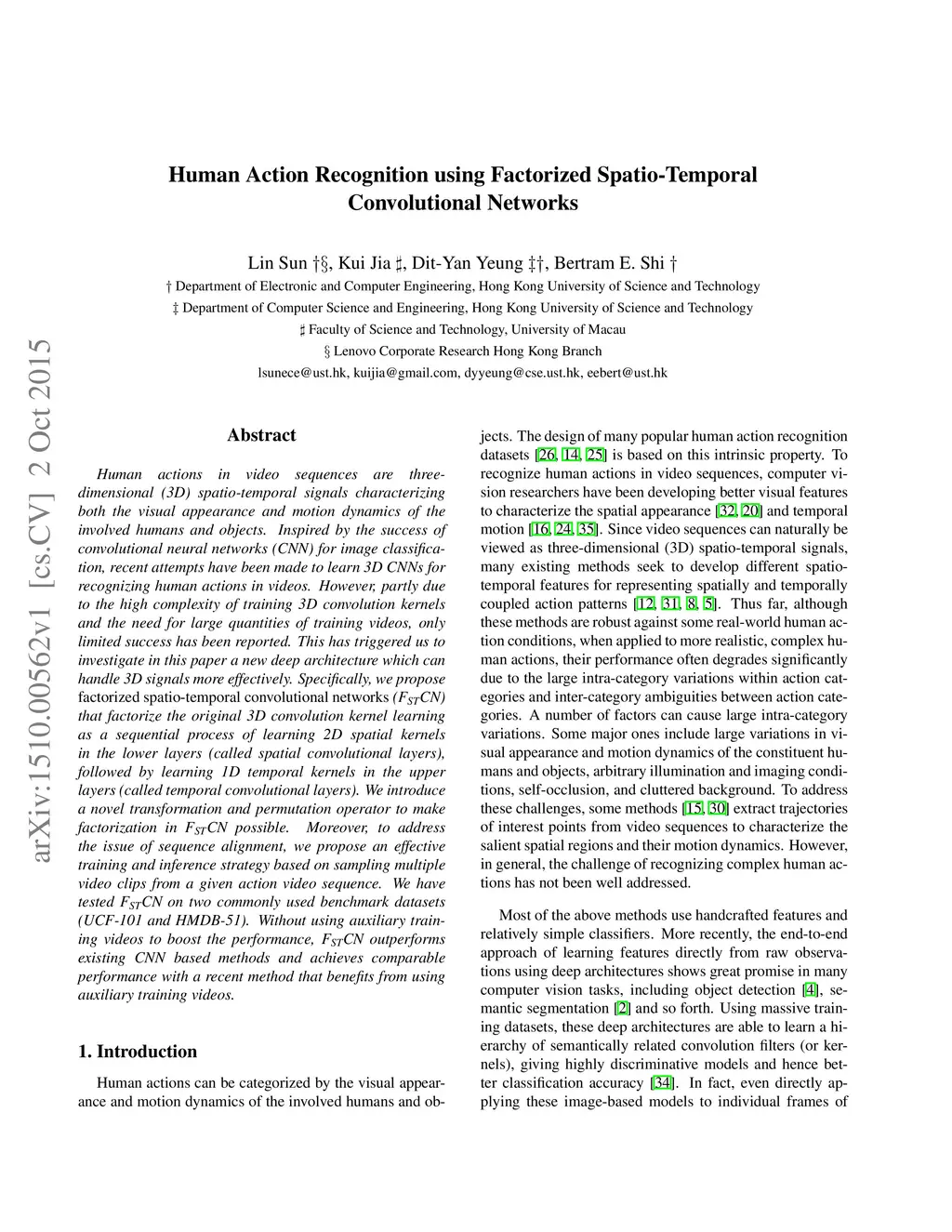 arXiv:1510.00562v1 [cs.CV] 2 Oct 2015

Human Action Recognition using Factorized Spatio-Temporal Convolutional Networks

Lin Sun †§, Kui Jia ♯, Dit-Yan Yeung ‡†, Bertram E. Shi †

† Department of Electronic and Computer Engineering, Hong Kong University of Science and Technology
‡ Department of Computer Science and Engineering, Hong Kong University of Science and Technology
♯ Faculty of Science and Technology, University of Macau
§ Lenovo Corporate Research Hong Kong Branch
lsunece@ust.hk, kuijia@gmail.com, dyyeung@cse.ust.hk, eebert@ust.hk

Abstract

Human actions in video sequences are three-dimensional (3D) spatio-temporal signals characterizing both the visual appearance and motion dynamics of the involved humans and objects. Inspired by the success of convolutional neural networks (CNN) for image classification, recent attempts have been made to learn 3D CNNs for recognizing human actions in videos. However, partly due to the high complexity of training 3D convolution kernels and the need for large quantities of training videos, only limited success has been reported. This has triggered us to investigate in this paper a new deep architecture which can handle 3D signals more effectively. Specifically, we propose factorized spatio-temporal convolutional networks ($F_{ST}CN$) that factorize the original 3D convolution kernel learning as a sequential process of learning 2D spatial kernels in the lower layers (called spatial convolutional layers), followed by learning 1D temporal kernels in the upper layers (called temporal convolutional layers). We introduce a novel transformation and permutation operator to make factorization in $F_{ST}CN$ possible. Moreover, to address the issue of sequence alignment, we propose an effective training and inference strategy based on sampling multiple video clips from a given action video sequence. We have tested $F_{ST}CN$ on two commonly used benchmark datasets (UCF-101 and HMDB-51). Without using auxiliary training videos to boost the performance, $F_{ST}CN$ outperforms existing CNN based methods and achieves comparable performance with a recent method that benefits from using auxiliary training videos.

1. Introduction

Human actions can be categorized by the visual appearance and motion dynamics of the involved humans and objects. The design of many popular human action recognition datasets [26, 14, 25] is based on this intrinsic property. To recognize human actions in video sequences, computer vision researchers have been developing better visual features to characterize the spatial appearance [32, 20] and temporal motion [16, 24, 35]. Since video sequences can naturally be viewed as three-dimensional (3D) spatio-temporal signals, many existing methods seek to develop different spatio-temporal features for representing spatially and temporally coupled action patterns [12, 31, 8, 5]. Thus far, although these methods are robust against some real-world human action conditions, when applied to more realistic, complex human actions, their performance often degrades significantly due to the large intra-category variations within action categories and inter-category ambiguities between action categories. A number of factors can cause large intra-category variations. Some major ones include large variations in visual appearance and motion dynamics of the constituent humans and objects, arbitrary illumination and imaging conditions, self-occlusion, and cluttered background. To address these challenges, some methods [15, 30] extract trajectories of interest points from video sequences to characterize the salient spatial regions and their motion dynamics. However, in general, the challenge of recognizing complex human actions has not been well addressed.

Most of the above methods use handcrafted features and relatively simple classifiers. More recently, the end-to-end approach of learning features directly from raw observations using deep architectures shows great promise in many computer vision tasks, including object detection [4], semantic segmentation [2] and so forth. Using massive training datasets, these deep architectures are able to learn a hierarchy of semantically related convolution filters (or kernels), giving highly discriminative models and hence better classification accuracy [34]. In fact, even directly applying these image-based models to individual frames of